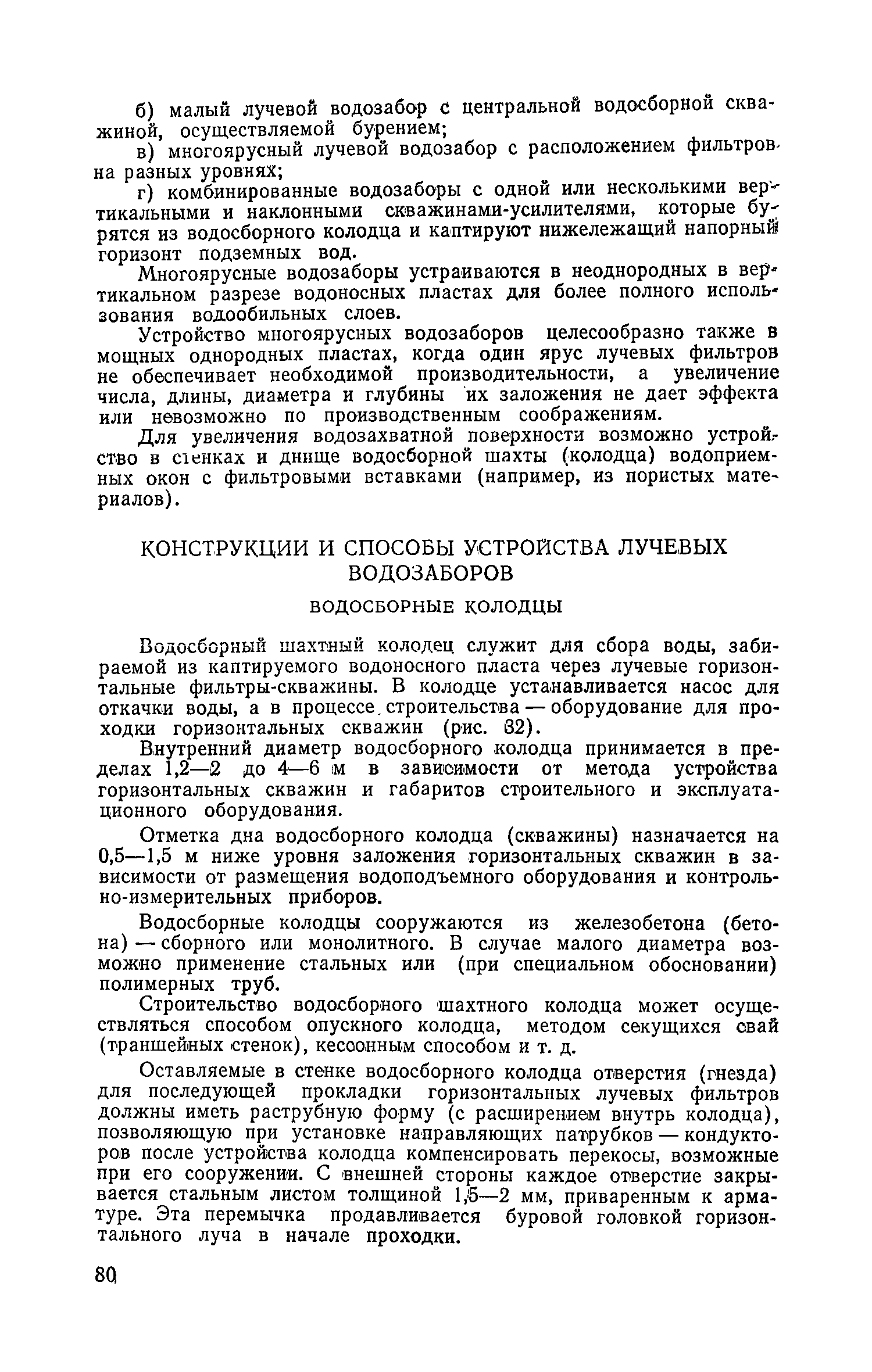 б) малый лучевой водозабор с центральной водосборной скважиной, осуществляемой бурением;

в) многоярусный лучевой водозабор с расположением фильтров на разных уровнях;

г) комбинированные водозаборы с одной или несколькими вертикальными и наклонными скважинами-усилителями, которые бурятся из водосборного колодца и каптируют нижележащий напорный горизонт подземных вод.

Многоярусные водозаборы устраиваются в неоднородных в вертикальном разрезе водоносных пластах для более полного использования водообильных слоев.

Устройство многоярусных водозаборов целесообразно также в мощных однородных пластах, когда один ярус лучевых фильтров не обеспечивает необходимой производительности, а увеличение числа, длины, диаметра и глубины их заложения не дает эффекта или невозможно по производственным соображениям.

Для увеличения водозахватной поверхности возможно устройство в стенках и днище водосборной шахты (колодца) водоприемных окон с фильтровыми вставками (например, из пористых материалов).

КОНСТРУКЦИИ И СПОСОБЫ УСТРОЙСТВА ЛУЧЕВЫХ ВОДОЗАБОРОВ

ВОДОСБОРНЫЕ КОЛОДЦЫ

Водосборный шахтный колодец служит для сбора воды, забираемой из каптируемого водоносного пласта через лучевые горизонтальные фильтры-скважины. В колодце устанавливается насос для откачки воды, а в процессе строительства — оборудование для проходки горизонтальных скважин (рис. 32).

Внутренний диаметр водосборного колодца принимается в пределах 1,2—2 до 4—6 м в зависимости от метода устройства горизонтальных скважин и габаритов строительного и эксплуатационного оборудования.

Отметка дна водосборного колодца (скважины) назначается на 0,5—1,5 м ниже уровня заложения горизонтальных скважин в зависимости от размещения водоподъемного оборудования и контрольно-измерительных приборов.

Водосборные колодцы сооружаются из железобетона (бетона) — сборного или монолитного. В случае малого диаметра возможно применение стальных или (при специальном обосновании) полимерных труб.

Строительство водосборного шахтного колодца может осуществляться способом опускного колодца, методом секущихся свай (траншейных стенок), кессонным способом и т. д.

Оставляемые в стенке водосборного колодца отверстия (гнезда) для последующей прокладки горизонтальных лучевых фильтров должны иметь раструбную форму (с расширением внутрь колодца), позволяющую при установке направляющих патрубков — кондукторов после устройства колодца компенсировать перекосы, возможные при его сооружении. С внешней стороны каждое отверстие закрывается стальным листом толщиной 1,5—2 мм, приваренным к арматуре. Эта перемычка продавливается буровой головкой горизонтального луча в начале проходки.

80